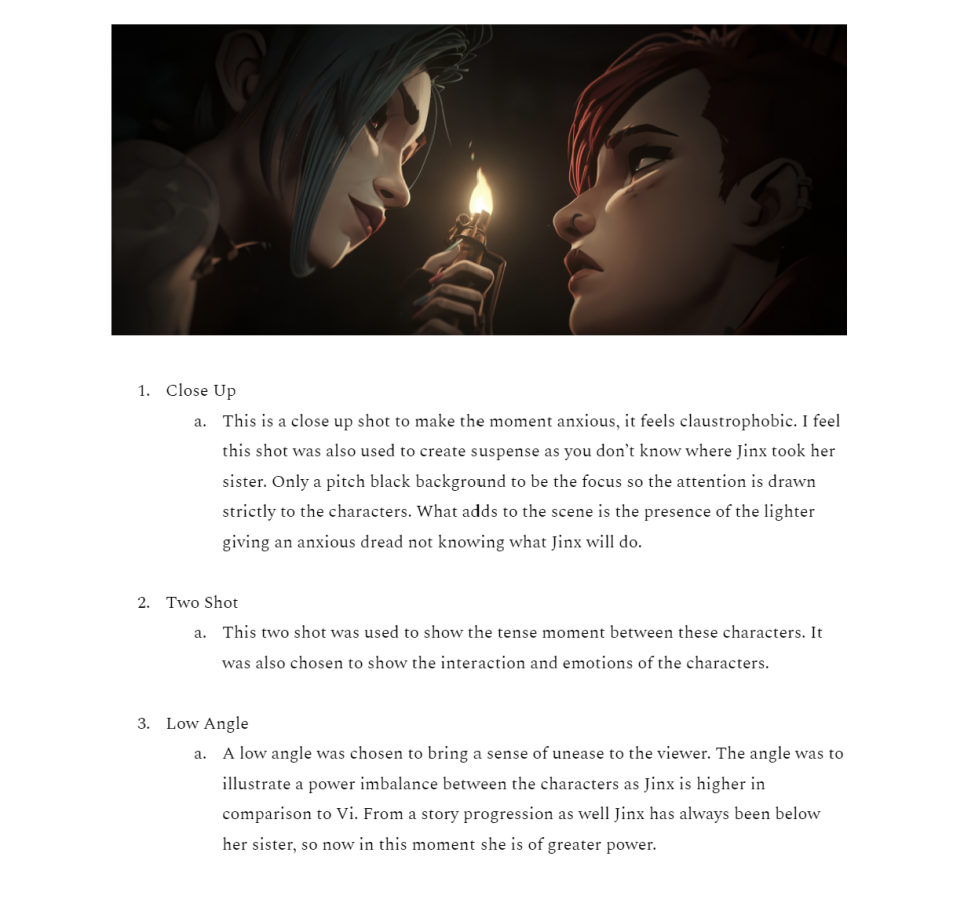 1. Close Up

a. This is a close up shot to make the moment anxious, it feels claustrophobic. I feel this shot was also used to create suspense as you don't know where Jinx took her sister. Only a pitch black background to be the focus so the attention is drawn strictly to the characters. What adds to the scene is the presence of the lighter giving an anxious dread not knowing what Jinx will do.

2. Two Shot

a. This two shot was used to show the tense moment between these characters. It was also chosen to show the interaction and emotions of the characters.

3. Low Angle

a. A low angle was chosen to bring a sense of unease to the viewer. The angle was to illustrate a power imbalance between the characters as Jinx is higher in comparison to Vi. From a story progression as well Jinx has always been below her sister, so now in this moment she is of greater power.